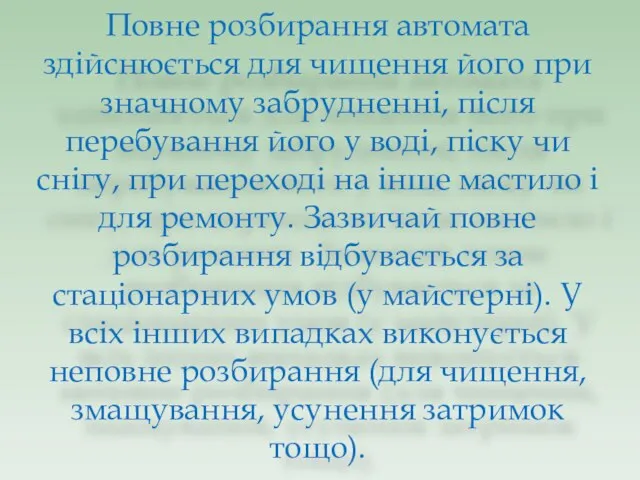 Повне розбирання автомата здійснюється для чищення його при значному забрудненні, після перебування його у воді, піску чи снігу, при переході на інше мастило і для ремонту. Зазвичай повне розбирання відбувається за стаціонарних умов (у майстерні). У всіх інших випадках виконується неповне розбирання (для чищення, змащування, усунення затримок тощо).